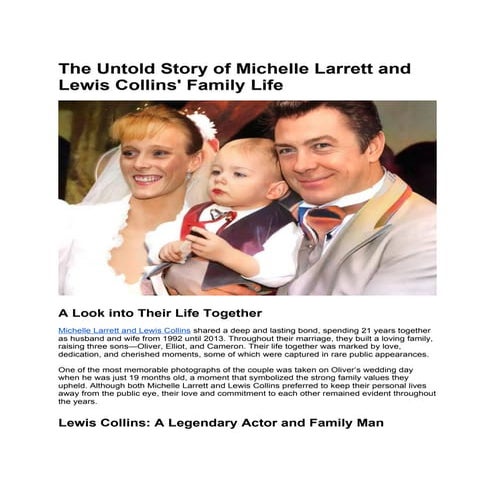 The Untold Story of Michelle Larrett and Lewis Collins' Family Life

A Look into Their Life Together

Michelle Larrett and Lewis Collins shared a deep and lasting bond, spending 21 years together as husband and wife from 1992 until 2013. Throughout their marriage, they built a loving family, raising three sons—Oliver, Elliot, and Cameron. Their life together was marked by love, dedication, and cherished moments, some of which were captured in rare public appearances.

One of the most memorable photographs of the couple was taken on Oliver's wedding day when he was just 19 months old, a moment that symbolized the strong family values they upheld. Although both Michelle Larrett and Lewis Collins preferred to keep their personal lives away from the public eye, their love and commitment to each other remained evident throughout the years.

Lewis Collins: A Legendary Actor and Family Man